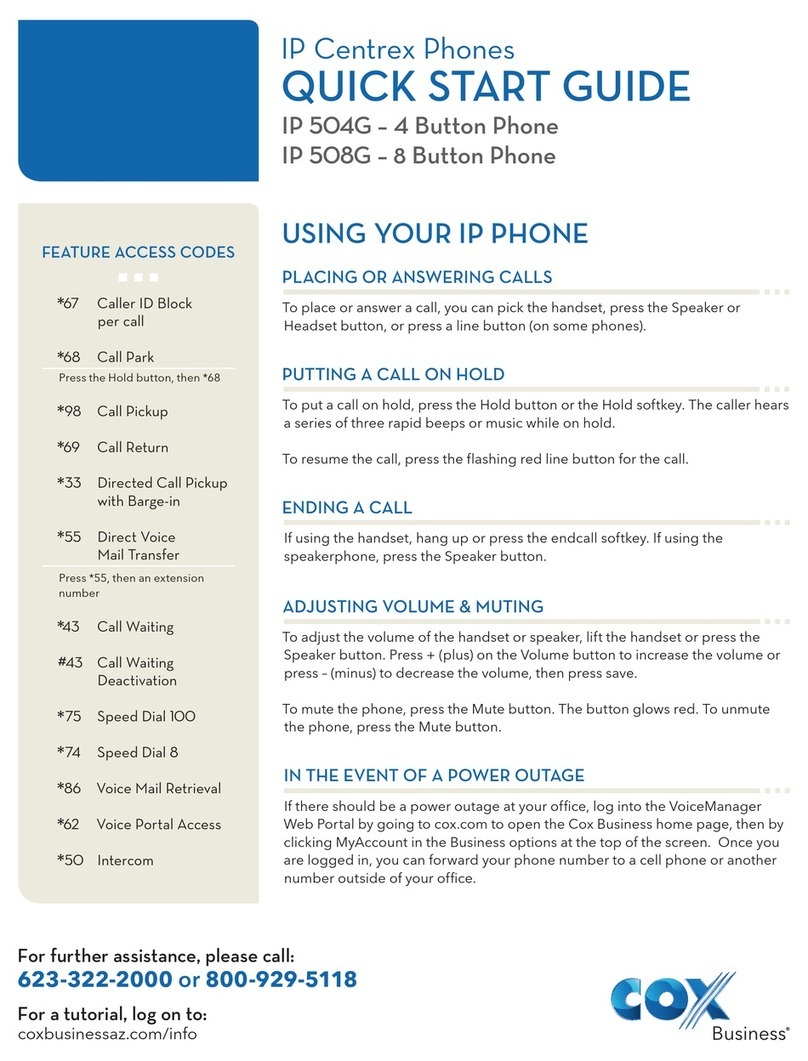 IP Centrex Phones
QUICK START GUIDE
IP 504G – 4 Button Phone
IP 508G – 8 Button Phone

FEATURE ACCESS CODES

*67 Caller ID Block per call

*68 Call Park
Press the Hold button, then *68

*98 Call Pickup

*69 Call Return

*33 Directed Call Pickup with Barge-in

*55 Direct Voice Mail Transfer
Press *55, then an extension number

*43 Call Waiting

#43 Call Waiting Deactivation

*75 Speed Dial 100

*74 Speed Dial 8

*86 Voice Mail Retrieval

*62 Voice Portal Access

*50 Intercom

USING YOUR IP PHONE

PLACING OR ANSWERING CALLS
To place or answer a call, you can pick the handset, press the Speaker or Headset button, or press a line button (on some phones).

PUTTING A CALL ON HOLD
To put a call on hold, press the Hold button or the Hold softkey. The caller hears a series of three rapid beeps or music while on hold.

To resume the call, press the flashing red line button for the call.

ENDING A CALL
If using the handset, hang up or press the endcall softkey. If using the speakerphone, press the Speaker button.

ADJUSTING VOLUME & MUTING
To adjust the volume of the handset or speaker, lift the handset or press the Speaker button. Press + (plus) on the Volume button to increase the volume or press – (minus) to decrease the volume, then press save.

To mute the phone, press the Mute button. The button glows red. To unmute the phone, press the Mute button.

IN THE EVENT OF A POWER OUTAGE
If there should be a power outage at your office, log into the VoiceManager Web Portal by going to cox.com to open the Cox Business home page, then by clicking MyAccount in the Business options at the top of the screen. Once you are logged in, you can forward your phone number to a cell phone or another number outside of your office.

For further assistance, please call:
623-322-2000 or 800-929-5118

For a tutorial, log on to:
coxbusinessaz.com/info

COX Business®